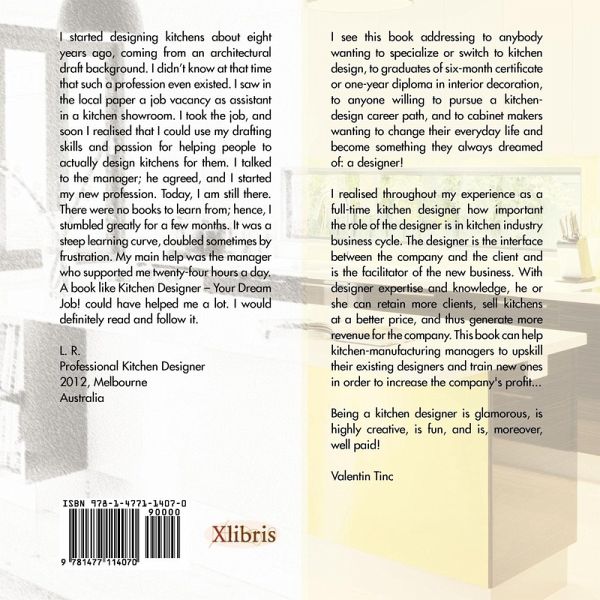 I started designing kitchens about eight years ago, coming from an architectural draft background. I didn't know at that time that such a profession even existed. I saw in the local paper a job vacancy as assistant in a kitchen showroom. I took the job, and soon I realised that I could use my drafting skills and passion for helping people to actually design kitchens for them. I talked to the manager; he agreed, and I started my new profession. Today, I am still there. There were no books to learn from; hence, I stumbled greatly for a few months. It was a steep learning curve, doubled sometimes by frustration. My main help was the manager who supported me twenty-four hours a day. A book like Kitchen Designer – Your Dream Job! could have helped me a lot. I would definitely read and follow it.

L. R.
Professional Kitchen Designer
2012, Melbourne
Australia

ISBN 978-1-4771-1407-0
90000
9 781477 114070

Xlibris

I see this book addressing to anybody wanting to specialize or switch to kitchen design, to graduates of six-month certificate or one-year diploma in interior decoration, to anyone willing to pursue a kitchen-design career path, and to cabinet makers wanting to change their everyday life and become something they always dreamed of: a designer!

I realised throughout my experience as a full-time kitchen designer how important the role of the designer is in kitchen industry business cycle. The designer is the interface between the company and the client and is the facilitator of the new business. With designer expertise and knowledge, he or she can retain more clients, sell kitchens at a better price, and thus generate more revenue for the company. This book can help kitchen-manufacturing managers to upskill their existing designers and train new ones in order to increase the company's profit...

Being a kitchen designer is glamorous, is highly creative, is fun, and is, moreover, well paid!

Valentin Tinc